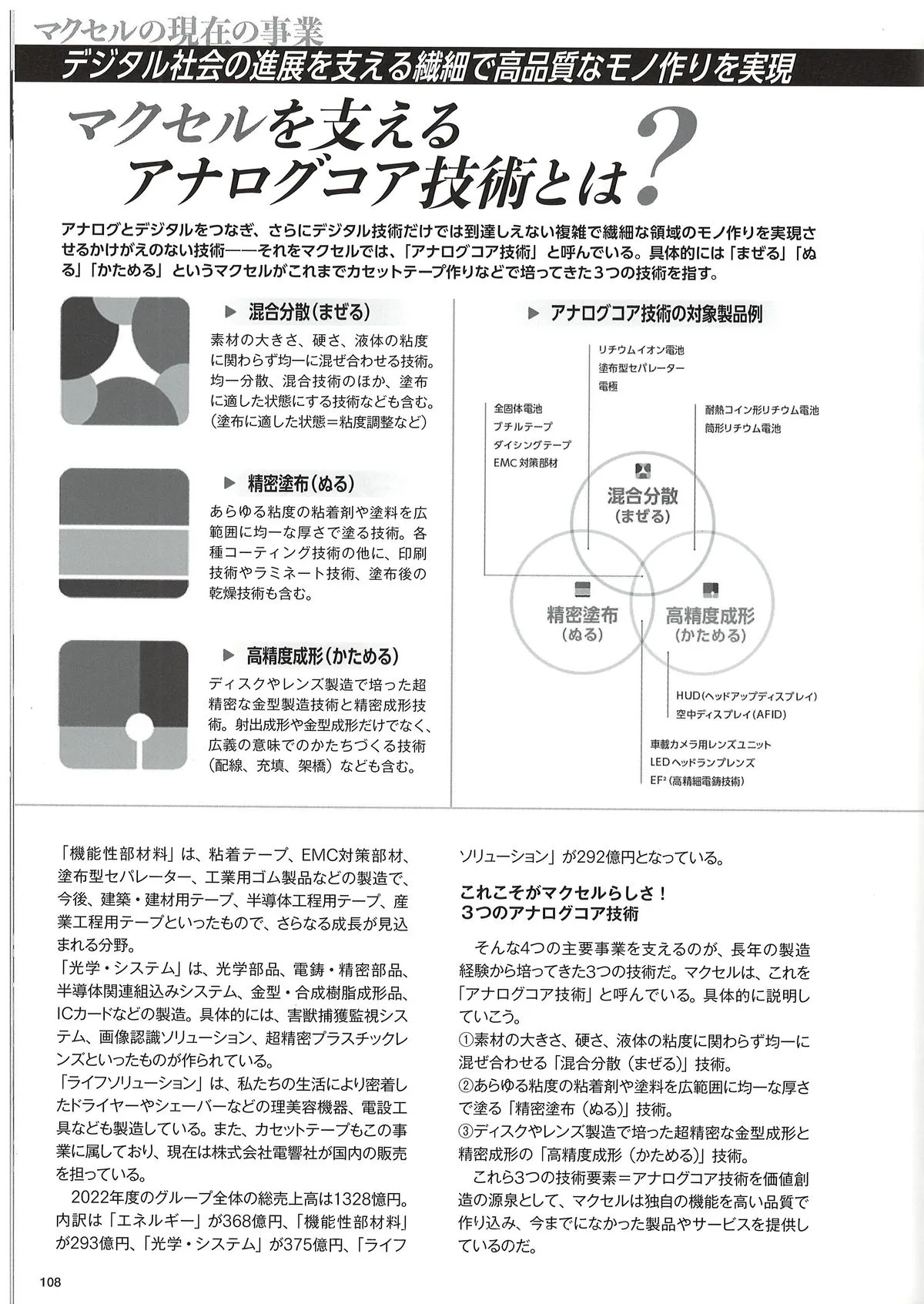 マクセルの現在の事業
デジタル社会の進展を支える繊細で高品質なモノ作りを実現

マクセルを支える
アナログコア技術とは?

アナログとデジタルをつなぎ、さらにデジタル技術だけでは到達しえない複雑で繊細な領域のモノ作りを実現させるかけがえのない技術——それをマクセルでは、「アナログコア技術」と呼んでいる。具体的には「まぜる」「ぬる」「かためる」というマクセルがこれまでカセットテープ作りなどで培ってきた3つの技術を指す。

▶ 混合分散(まぜる)
素材の大きさ、硬さ、液体の粘度に関わらず均一に混ぜ合わせる技術。均一分散、混合技術のほか、塗布に適した状態にする技術なども含む。(塗布に適した状態=粘度調整など)

▶ 精密塗布(ぬる)
あらゆる粘度の粘着剤や塗料を広範囲に均一な厚さで塗る技術。各種コーティング技術の他に、印刷技術やラミネート技術、塗布後の乾燥技術も含む。

▶ 高精度成形(かためる)
ディスクやレンズ製造で培った超精密な金型製造技術と精密成形技術。射出成形や金型成形だけでなく、広義の意味でのかたちづくる技術(配線、充填、架橋)なども含む。

▶ アナログコア技術の対象製品例

リチウムイオン電池
塗布型セパレーター
電極

全固体電池
ブチルテープ
ダイシングテープ
EMC対策部材

耐熱コイン形リチウム電池
筒形リチウム電池

混合分散
(まぜる)

精密塗布
(ぬる)

高精度成形
(かためる)

HUD(ヘッドアップディスプレイ)
空中ディスプレイ(AFID)

車載カメラ用レンズユニット
LEDヘッドランプレンズ
EF²(高精細電鋳技術)

「機能性部材料」は、粘着テープ、EMC対策部材、塗布型セパレーター、工業用ゴム製品などの製造で、今後、建築・建材用テープ、半導体工程用テープ、産業工程用テープといったもので、さらなる成長が見込まれる分野。
「光学・システム」は、光学部品、電鋳・精密部品、半導体関連組込みシステム、金型・合成樹脂成形品、ICカードなどの製造。具体的には、害獣捕獲監視システム、画像認識ソリューション、超精密プラスチックレンズといったものが作られている。
「ライフソリューション」は、私たちの生活により密着したドライヤーやシェーバーなどの理美容機器、電設工具なども製造している。また、カセットテープもこの事業に属しており、現在は株式会社電響社が国内の販売を担っている。
2022年度のグループ全体の総売上高は1328億円。内訳は「エネルギー」が368億円、「機能性部材料」が293億円、「光学・システム」が375億円、「ライフソリューション」が292億円となっている。

これこそがマクセルらしさ!
3つのアナログコア技術

そんな4つの主要事業を支えるのが、長年の製造経験から培ってきた3つの技術だ。マクセルは、これを「アナログコア技術」と呼んでいる。具体的に説明していこう。
①素材の大きさ、硬さ、液体の粘度に関わらず均一に混ぜ合わせる「混合分散(まぜる)」技術。
②あらゆる粘度の粘着剤や塗料を広範囲に均一な厚さで塗る「精密塗布(ぬる)」技術。
③ディスクやレンズ製造で培った超精密な金型成形と精密成形の「高精度成形(かためる)」技術。
これら3つの技術要素=アナログコア技術を価値創造の源泉として、マクセルは独自の機能を高い品質で作り込み、今までになかった製品やサービスを提供しているのだ。

108